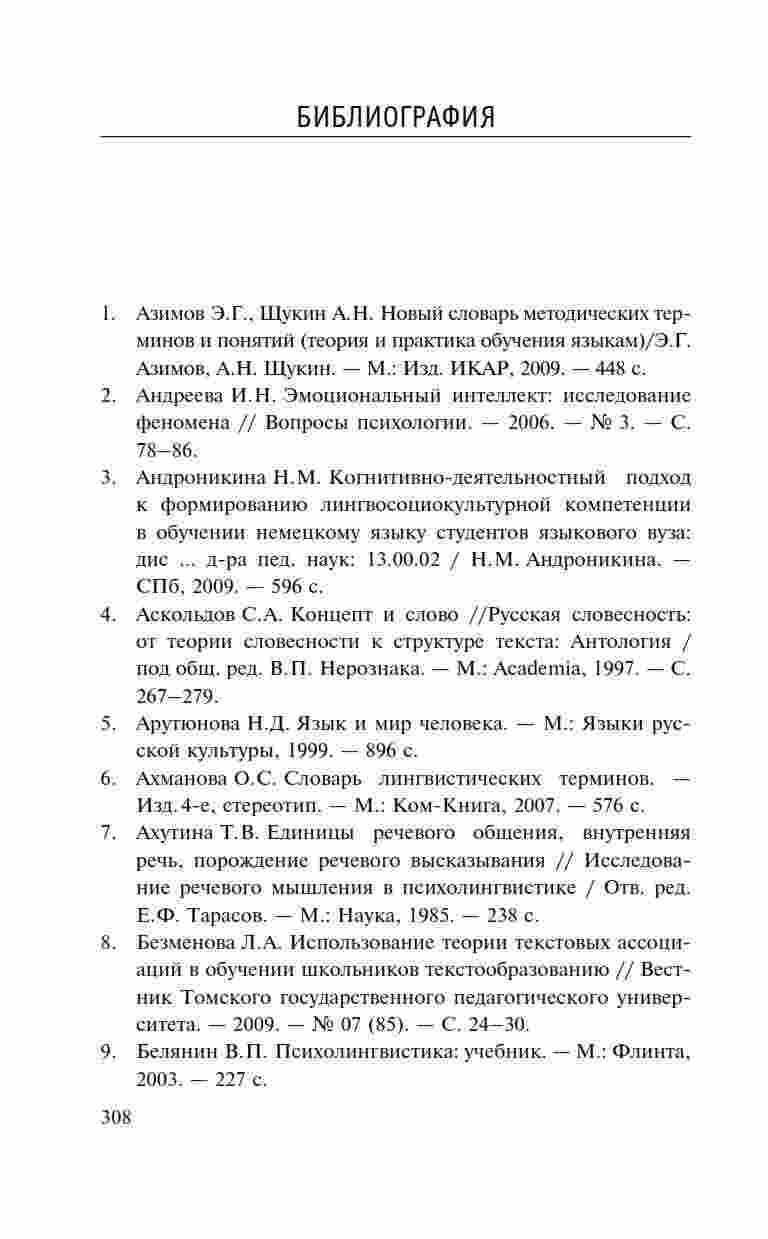 БИБЛИОГРАФИЯ

1. Азимов Э.Г., Щукин А.Н. Новый словарь методических терминов и понятий (теория и практика обучения языкам)/Э.Г. Азимов, А.Н. Щукин. — М.: Изд. ИКАР, 2009. — 448 с.
2. Андреева И.Н. Эмоциональный интеллект: исследование феномена // Вопросы психологии. — 2006. — № 3. — С. 78–86.
3. Андроникина Н.М. Когнитивно-деятельностный подход к формированию лингвосоциокультурной компетенции в обучении немецкому языку студентов языкового вуза: дис ... д-ра пед. наук: 13.00.02 / Н.М. Андроникина. — СПб, 2009. — 596 с.
4. Аскольдов С.А. Концепт и слово //Русская словесность: от теории словесности к структуре текста: Антология / под общ. ред. В.П. Нерознака. — М.: Academia, 1997. — С. 267–279.
5. Арутюнова Н.Д. Язык и мир человека. — М.: Языки русской культуры, 1999. — 896 с.
6. Ахманова О.С. Словарь лингвистических терминов. — Изд. 4-е, стереотип. — М.: Ком-Книга, 2007. — 576 с.
7. Ахутина Т.В. Единицы речевого общения, внутренняя речь, порождение речевого высказывания // Исследование речевого мышления в психолингвистике / Отв. ред. Е.Ф. Тарасов. — М.: Наука, 1985. — 238 с.
8. Безменова Л.А. Использование теории текстовых ассоциаций в обучении школьников текстообразованию // Вестник Томского государственного педагогического университета. — 2009. — № 07 (85). — С. 24–30.
9. Белянин В.П. Психолингвистика: учебник. — М.: Флинта, 2003. — 227 с.

308